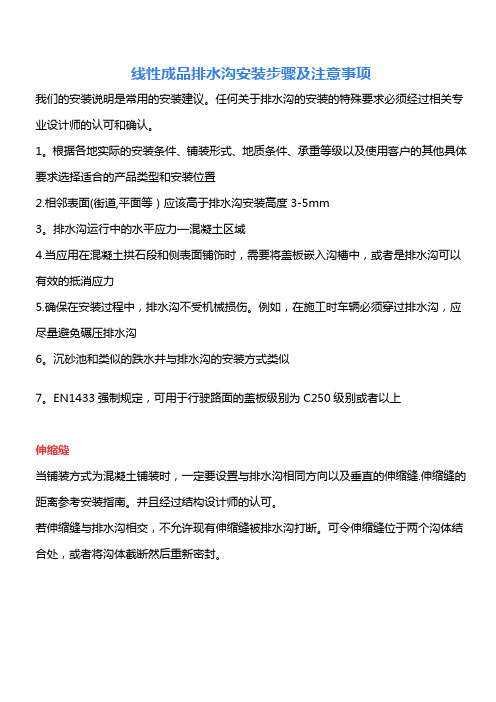 线性成品排水沟安装步骤及注意事项

我们的安装说明是常用的安装建议。任何关于排水沟的安装的特殊要求必须经过相关专业设计师的认可和确认。

1。根据各地实际的安装条件、铺装形式、地质条件、承重等级以及使用客户的其他具体要求选择适合的产品类型和安装位置

2.相邻表面(街道,平面等）应该高于排水沟安装高度 3-5mm

3。排水沟运行中的水平应力—混凝土区域

4.当应用在混凝土拱石段和侧表面铺饰时，需要将盖板嵌入沟槽中，或者是排水沟可以有效的抵消应力

5.确保在安装过程中，排水沟不受机械损伤。例如，在施工时车辆必须穿过排水沟，应尽量避免碾压排水沟

6。沉砂池和类似的跌水井与排水沟的安装方式类似

7。EN1433 强制规定，可用于行驶路面的盖板级别为 C250 级别或者以上

伸缩缝

当铺装方式为混凝土铺装时，一定要设置与排水沟相同方向以及垂直的伸缩缝.伸缩缝的距离参考安装指南。并且经过结构设计师的认可。

若伸缩缝与排水沟相交，不允许现有伸缩缝被排水沟打断。可令伸缩缝位于两个沟体结合处，或者将沟体截断然后重新密封。